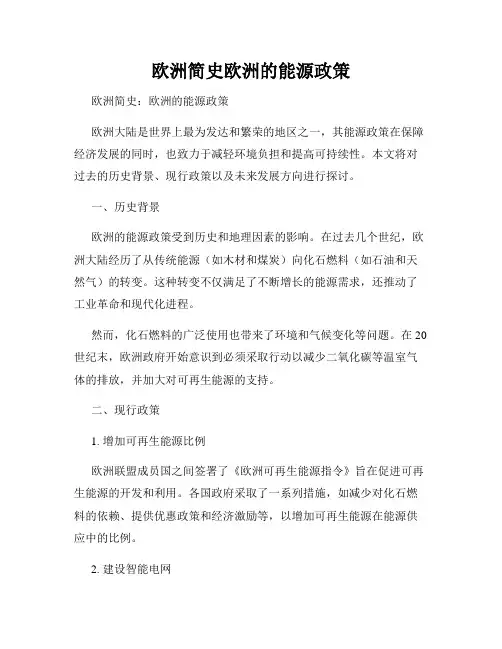 欧洲简史欧洲的能源政策

欧洲简史：欧洲的能源政策

欧洲大陆是世界上最为发达和繁荣的地区之一，其能源政策在保障经济发展的同时，也致力于减轻环境负担和提高可持续性。本文将对过去的历史背景、现行政策以及未来发展方向进行探讨。

一、历史背景

欧洲的能源政策受到历史和地理因素的影响。在过去几个世纪，欧洲大陆经历了从传统能源（如木材和煤炭）向化石燃料（如石油和天然气）的转变。这种转变不仅满足了不断增长的能源需求，还推动了工业革命和现代化进程。

然而，化石燃料的广泛使用也带来了环境和气候变化等问题。在20世纪末，欧洲政府开始意识到必须采取行动以减少二氧化碳等温室气体的排放，并加大对可再生能源的支持。

二、现行政策

1. 增加可再生能源比例

欧洲联盟成员国之间签署了《欧洲可再生能源指令》旨在促进可再生能源的开发和利用。各国政府采取了一系列措施，如减少对化石燃料的依赖、提供优惠政策和经济激励等，以增加可再生能源在能源供应中的比例。

2. 建设智能电网